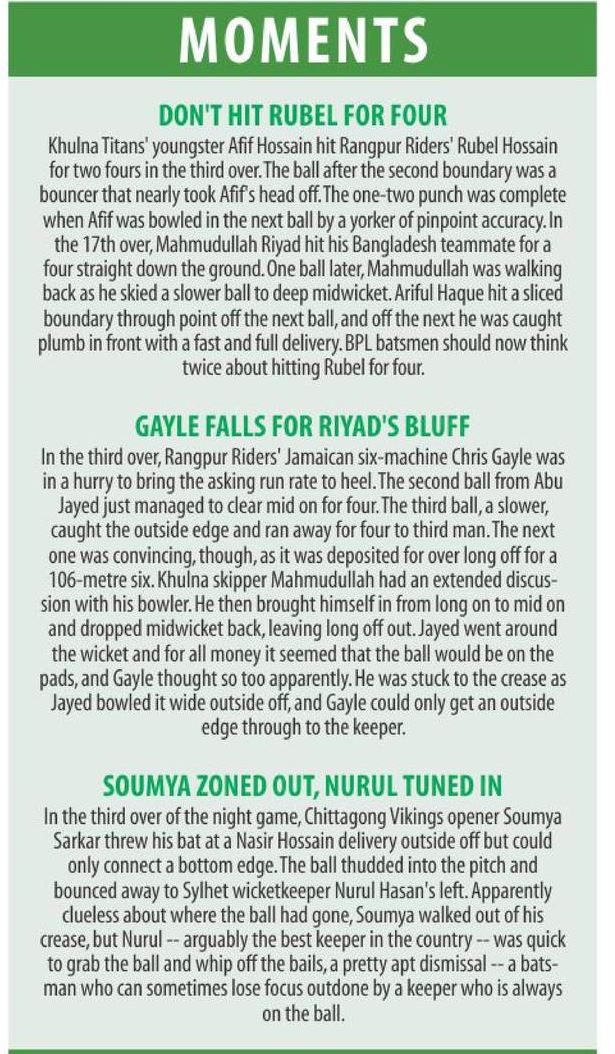 MOMENTS

DON'T HIT RUBEL FOR FOUR

Khulna Titans' youngster Afif Hossain hit Rangpur Riders' Rubel Hossain for two fours in the third over. The ball after the second boundary was a bouncer that nearly took Afif's head off. The one-two punch was complete when Afif was bowled in the next ball by a yorker of pinpoint accuracy. In the 17th over, Mahmudullah Riyad hit his Bangladesh teammate for a four straight down the ground. One ball later, Mahmudullah was walking back as he skied a slower ball to deep midwicket. Ariful Haque hit a sliced boundary through point off the next ball, and off the next he was caught plumb in front with a fast and full delivery. BPL batsmen should now think twice about hitting Rubel for four.

GAYLE FALLS FOR RIYAD'S BLUFF

In the third over, Rangpur Riders' Jamaican six-machine Chris Gayle was in a hurry to bring the asking run rate to heel. The second ball from Abu Jayed just managed to clear mid on for four. The third ball, a slower, caught the outside edge and ran away for four to third man. The next one was convincing, though, as it was deposited for over long off for a 106-metre six. Khulna skipper Mahmudullah had an extended discussion with his bowler. He then brought himself in from long on to mid on and dropped midwicket back, leaving long off out. Jayed went around the wicket and for all money it seemed that the ball would be on the pads, and Gayle thought so too apparently. He was stuck to the crease as Jayed bowled it wide outside off, and Gayle could only get an outside edge through to the keeper.

SOUMYA ZONED OUT, NURUL TUNED IN

In the third over of the night game, Chittagong Vikings opener Soumya Sarkar threw his bat at a Nasir Hossain delivery outside off but could only connect a bottom edge. The ball thudded into the pitch and bounced away to Sylhet wicketkeeper Nurul Hasan's left. Apparently clueless about where the ball had gone, Soumya walked out of his crease, but Nurul -- arguably the best keeper in the country -- was quick to grab the ball and whip off the bails, a pretty apt dismissal -- a batsman who can sometimes lose focus outdone by a keeper who is always on the ball.